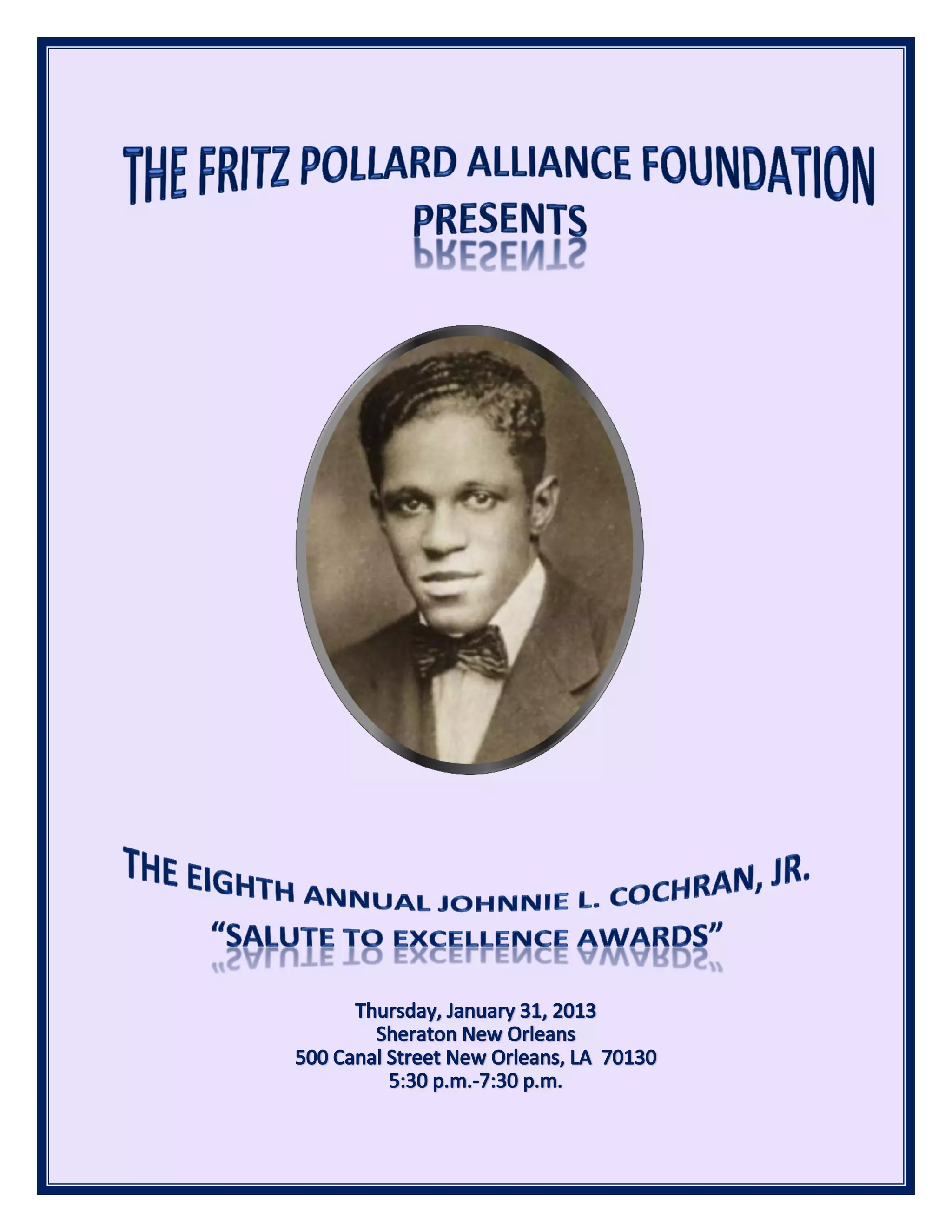 THE FRITZ POLLARD ALLIANCE FOUNDATION
PRESENTS

THE EIGHTH ANNUAL JOHNNIE L. COCHRAN, JR.
"SALUTE TO EXCELLENCE AWARDS"

Thursday, January 31, 2013
Sheraton New Orleans
500 Canal Street New Orleans, LA 70130
5:30 p.m.-7:30 p.m.